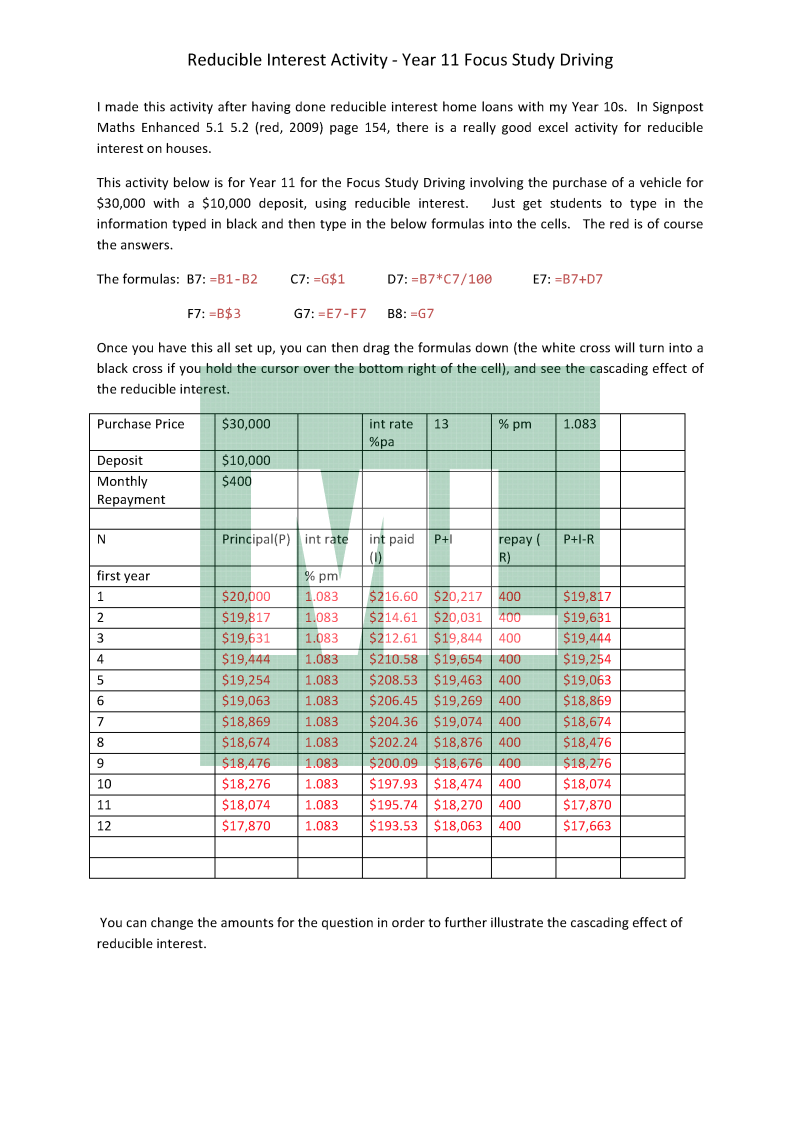 Reducible Interest Activity - Year 11 Focus Study Driving

I made this activity after having done reducible interest home loans with my Year 10s. In Signpost Maths Enhanced 5.1 5.2 (red, 2009) page 154, there is a really good excel activity for reducible interest on houses.

This activity below is for Year 11 for the Focus Study Driving involving the purchase of a vehicle for $30,000 with a $10,000 deposit, using reducible interest. Just get students to type in the information typed in black and then type in the below formulas into the cells. The red is of course the answers.

The formulas: B7: =B1-B2 C7: =G$1 D7: =B7*C7/100 E7: =B7+D7

F7: =B$3 G7: =E7-F7 B8: =G7

Once you have this all set up, you can then drag the formulas down (the white cross will turn into a black cross if you hold the cursor over the bottom right of the cell), and see the cascading effect of the reducible interest.

| Purchase Price | $30,000 | | int rate %pa | 13 | % pm | 1.083 | |
|---|---|---|---|---|---|---|---|
| Deposit | $10,000 | | | | | | |
| Monthly Repayment | $400 | | | | | | |
| | | | | | | | |
| N | Principal(P) | int rate | int paid (I) | P+I | repay ( R) | P+I-R | |
| first year | | % pm | | | | | |
| 1 | $20,000 | 1.083 | $216.60 | $20,217 | 400 | $19,817 | |
| 2 | $19,817 | 1.083 | $214.61 | $20,031 | 400 | $19,631 | |
| 3 | $19,631 | 1.083 | $212.61 | $19,844 | 400 | $19,444 | |
| 4 | $19,444 | 1.083 | $210.58 | $19,654 | 400 | $19,254 | |
| 5 | $19,254 | 1.083 | $208.53 | $19,463 | 400 | $19,063 | |
| 6 | $19,063 | 1.083 | $206.45 | $19,269 | 400 | $18,869 | |
| 7 | $18,869 | 1.083 | $204.36 | $19,074 | 400 | $18,674 | |
| 8 | $18,674 | 1.083 | $202.24 | $18,876 | 400 | $18,476 | |
| 9 | $18,476 | 1.083 | $200.09 | $18,676 | 400 | $18,276 | |
| 10 | $18,276 | 1.083 | $197.93 | $18,474 | 400 | $18,074 | |
| 11 | $18,074 | 1.083 | $195.74 | $18,270 | 400 | $17,870 | |
| 12 | $17,870 | 1.083 | $193.53 | $18,063 | 400 | $17,663 | |
| | | | | | | | |
| | | | | | | | |

You can change the amounts for the question in order to further illustrate the cascading effect of reducible interest.